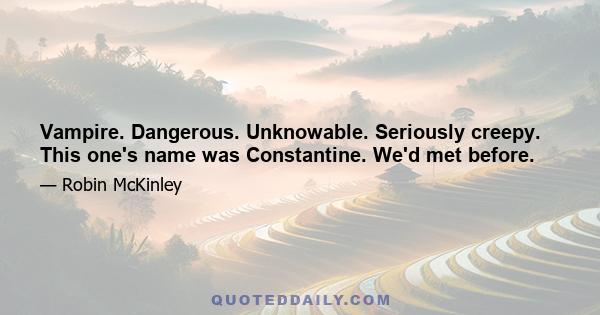 Vampire. Dangerous. Unknowable. Seriously creepy. This one's name was Constantine. We'd met before.

— Robin McKinley

QUOTEDDAILY.COM